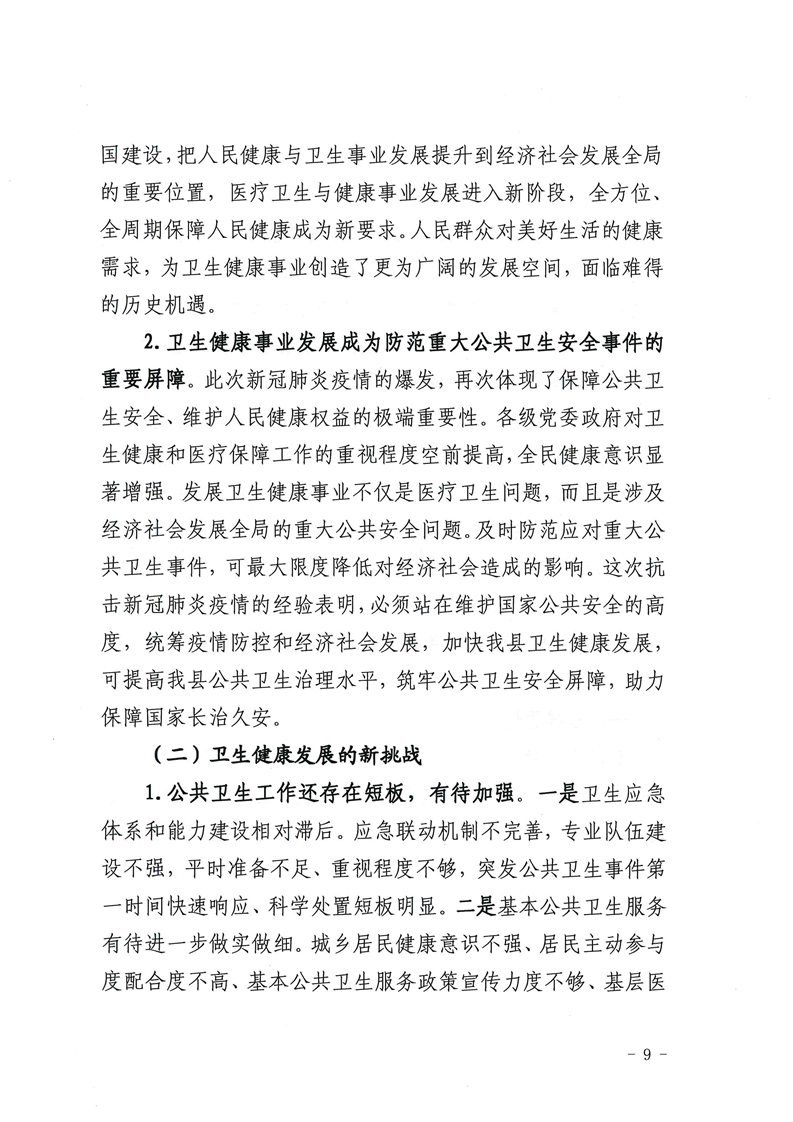 国建设，把人民健康与卫生事业发展提升到经济社会发展全局的重要位置，医疗卫生与健康事业发展进入新阶段，全方位、全周期保障人民健康成为新要求。人民群众对美好生活的健康需求，为卫生健康事业创造了更为广阔的发展空间，面临难得的历史机遇。

2. 卫生健康事业发展成为防范重大公共卫生安全事件的重要屏障。此次新冠肺炎疫情的爆发，再次体现了保障公共卫生安全、维护人民健康权益的极端重要性。各级党委政府对卫生健康和医疗保障工作的重视程度空前提高，全民健康意识显著增强。发展卫生健康事业不仅是医疗卫生问题，而且是涉及经济社会发展全局的重大公共安全问题。及时防范应对重大公共卫生事件，可最大限度降低对经济社会造成的影响。这次抗击新冠肺炎疫情的经验表明，必须站在维护国家公共安全的高度，统筹疫情防控和经济社会发展，加快我县卫生健康发展，可提高我县公共卫生治理水平，筑牢公共卫生安全屏障，助力保障国家长治久安。

（二）卫生健康发展的新挑战

1. 公共卫生工作还存在短板，有待加强。一是卫生应急体系和能力建设相对滞后。应急联动机制不完善，专业队伍建设不强，平时准备不足、重视程度不够，突发公共卫生事件第一时间快速响应、科学处置短板明显。二是基本公共卫生服务有待进一步做实做细。城乡居民健康意识不强、居民主动参与度配合度不高、基本公共卫生服务政策宣传力度不够、基层医

- 9 -